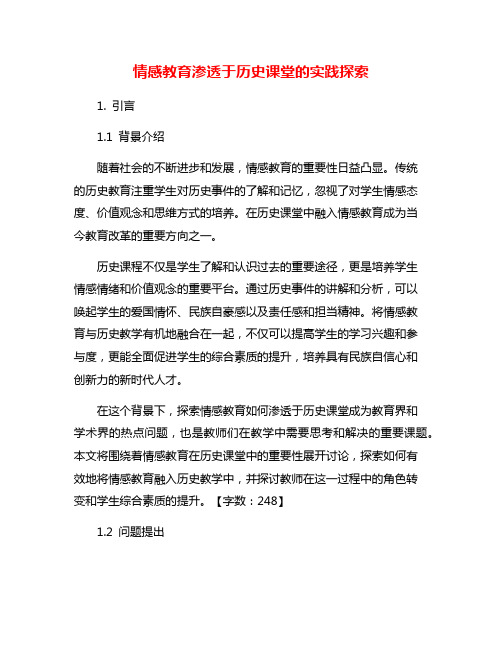 情感教育渗透于历史课堂的实践探索

1. 引言

1.1 背景介绍

随着社会的不断进步和发展，情感教育的重要性日益凸显。传统的历史教育注重学生对历史事件的了解和记忆，忽视了对学生情感态度、价值观念和思维方式的培养。在历史课堂中融入情感教育成为当今教育改革的重要方向之一。

历史课程不仅是学生了解和认识过去的重要途径，更是培养学生情感情绪和价值观念的重要平台。通过历史事件的讲解和分析，可以唤起学生的爱国情怀、民族自豪感以及责任感和担当精神。将情感教育与历史教学有机地融合在一起，不仅可以提高学生的学习兴趣和参与度，更能全面促进学生的综合素质的提升，培养具有民族自信心和创新力的新时代人才。

在这个背景下，探索情感教育如何渗透于历史课堂成为教育界和学术界的热点问题，也是教师们在教学中需要思考和解决的重要课题。本文将围绕着情感教育在历史课堂中的重要性展开讨论，探索如何有效地将情感教育融入历史教学中，并探讨教师在这一过程中的角色转变和学生综合素质的提升。【字数：248】

1.2 问题提出